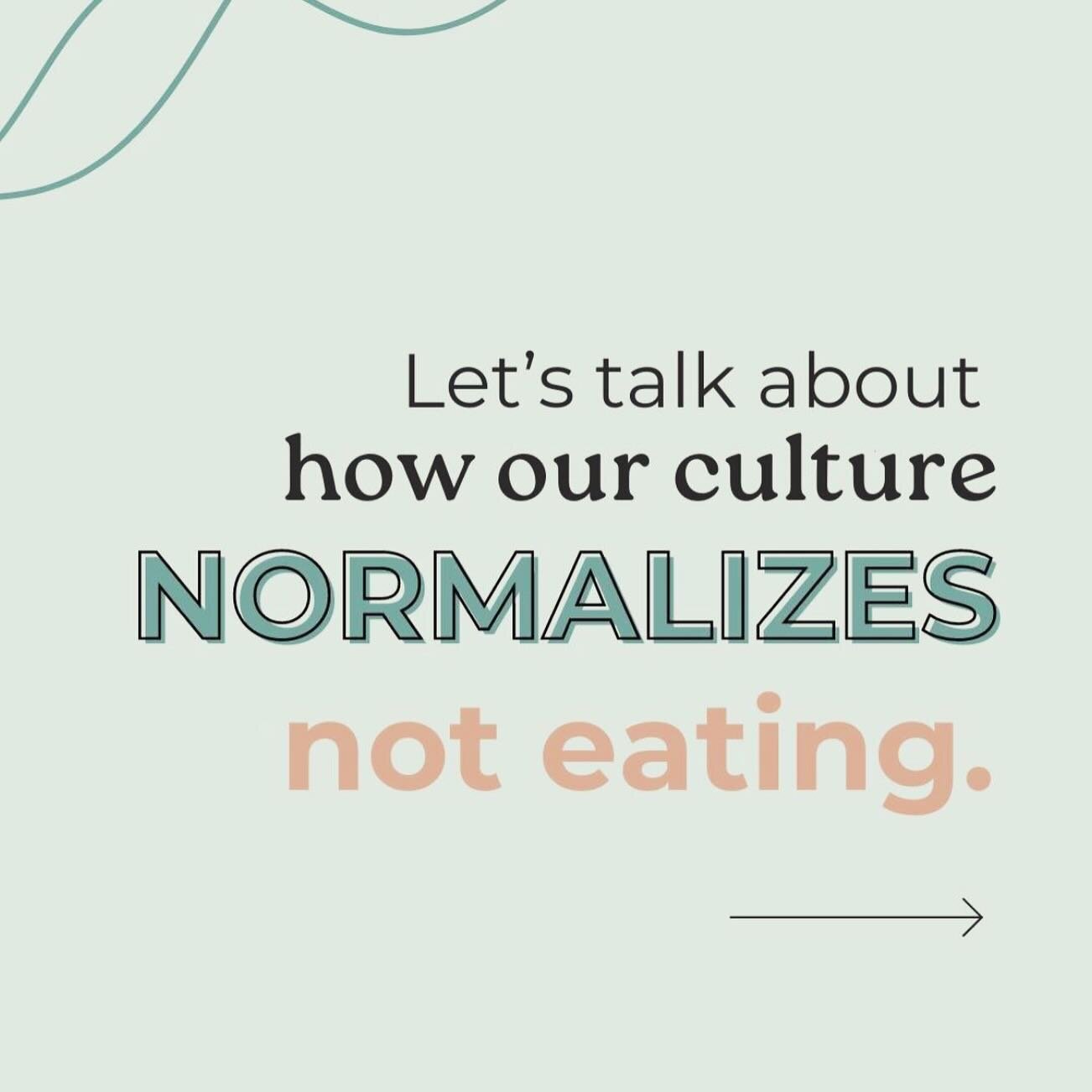 Let's talk about
how our culture
NORMALIZES
not eating.